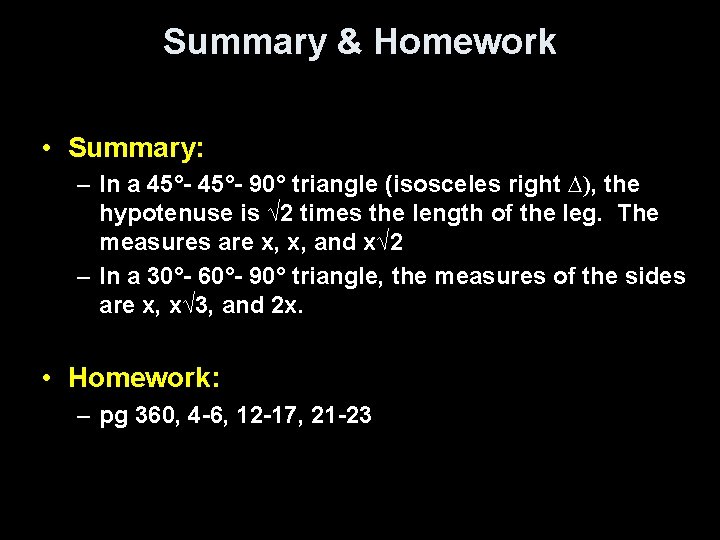 Summary & Homework

• Summary:
– In a 45°- 45°- 90° triangle (isosceles right $\Delta$), the hypotenuse is $\sqrt{2}$ times the length of the leg. The measures are x, x, and $x\sqrt{2}$
– In a 30°- 60°- 90° triangle, the measures of the sides are x, $x\sqrt{3}$, and 2x.

• Homework:
– pg 360, 4-6, 12-17, 21-23